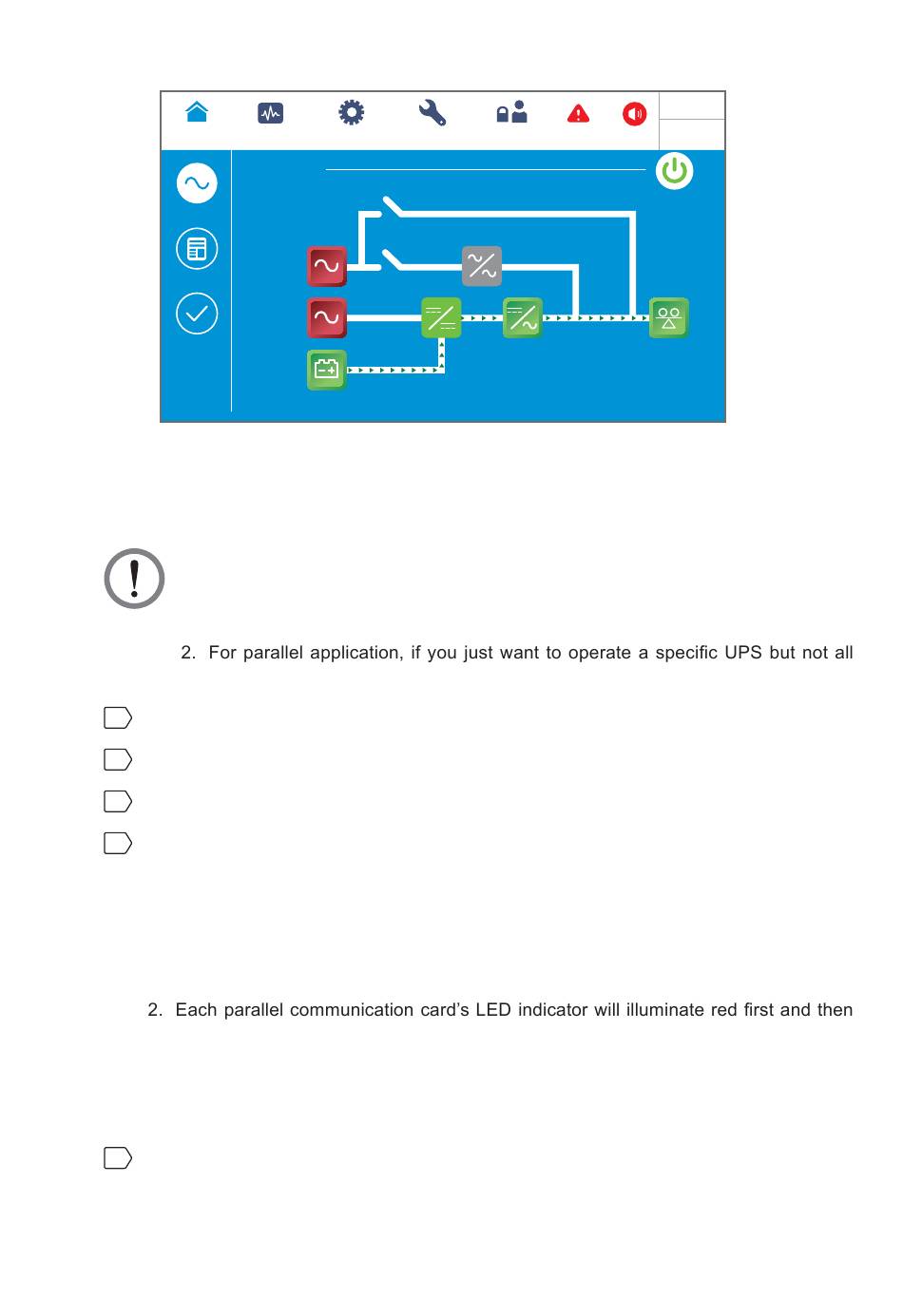 2. For parallel application, if you just want to operate a specific UPS but not all

2. Each parallel communication card's LED indicator will illuminate red first and then